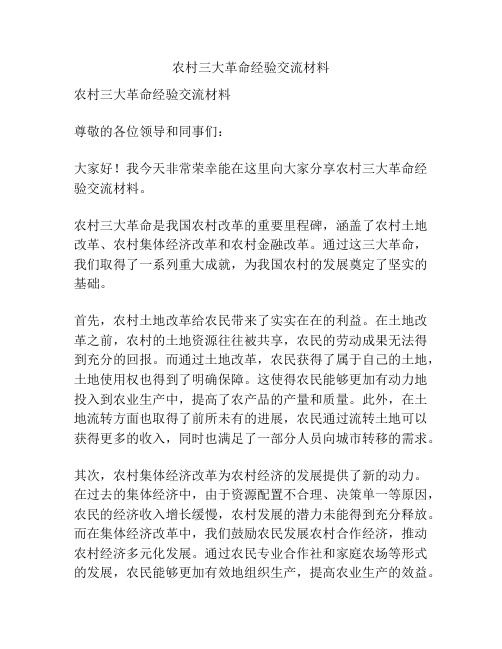 农村三大革命经验交流材料

农村三大革命经验交流材料

尊敬的各位领导和同事们：

大家好！我今天非常荣幸能在这里向大家分享农村三大革命经验交流材料。

农村三大革命是我国农村改革的重要里程碑，涵盖了农村土地改革、农村集体经济改革和农村金融改革。通过这三大革命，我们取得了一系列重大成就，为我国农村的发展奠定了坚实的基础。

首先，农村土地改革给农民带来了实实在在的利益。在土地改革之前，农村的土地资源往往被共享，农民的劳动成果无法得到充分的回报。而通过土地改革，农民获得了属于自己的土地，土地使用权也得到了明确保障。这使得农民能够更加有动力地投入到农业生产中，提高了农产品的产量和质量。此外，在土地流转方面也取得了前所未有的进展，农民通过流转土地可以获得更多的收入，同时也满足了一部分人员向城市转移的需求。

其次，农村集体经济改革为农村经济的发展提供了新的动力。在过去的集体经济中，由于资源配置不合理、决策单一等原因，农民的经济收入增长缓慢，农村发展的潜力未能得到充分释放。而在集体经济改革中，我们鼓励农民发展农村合作经济，推动农村经济多元化发展。通过农民专业合作社和家庭农场等形式的发展，农民能够更加有效地组织生产，提高农业生产的效益。